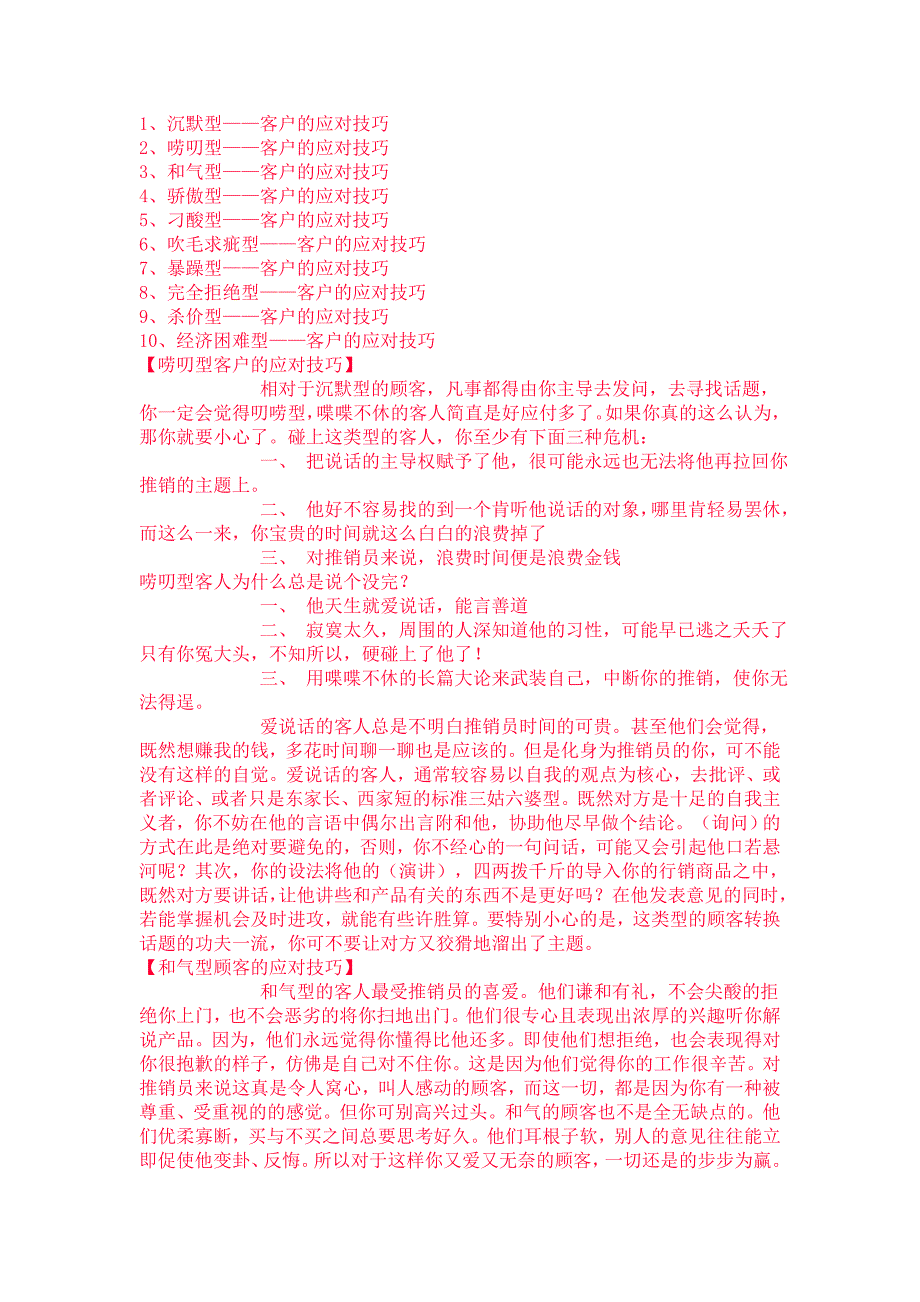 1、沉默型——客户的应对技巧
2、唠叨型——客户的应对技巧
3、和气型——客户的应对技巧
4、骄傲型——客户的应对技巧
5、刁酸型——客户的应对技巧
6、吹毛求疵型——客户的应对技巧
7、暴躁型——客户的应对技巧
8、完全拒绝型——客户的应对技巧
9、杀价型——客户的应对技巧
10、经济困难型——客户的应对技巧
【唠叨型客户的应对技巧】

相对于沉默型的顾客，凡事都得由你主导去发问，去寻找话题，你一定会觉得叨唠型，喋喋不休的客人简直是好应付多了。如果你真的这么认为，那你就要小心了。碰上这类型的客人，你至少有下面三种危机：

一、 把说话的主导权赋予了他，很可能永远也无法将他再拉回你推销的主题上。

二、 他好不容易找的到一个肯听他说话的对象，哪里肯轻易罢休，而这么一来，你宝贵的时间就这么白白的浪费掉了

三、 对推销员来说，浪费时间便是浪费金钱
唠叨型客人为什么总是说个没完？

一、 他天生就爱说话，能言善道

二、 寂寞太久，周围的人深知道他的习性，可能早已逃之夭夭了只有你冤大头，不知所以，硬碰上了他了！

三、 用喋喋不休的长篇大论来武装自己，中断你的推销，使你无法得逞。

爱说话的客人总是不明白推销员时间的可贵。甚至他们会觉得，既然想赚我的钱，多花时间聊一聊也是应该的。但是化身为推销员的你，可不能没有这样的自觉。爱说话的客人，通常较容易以自我的观点为核心，去批评、或者评论、或者只是东家长、西家短的标准三姑六婆型。既然对方是十足的自我主义者，你不妨在他的言语中偶尔出言附和他，协助他尽早做个结论。（询问）的方式在此是绝对要避免的，否则，你不经心的一句问话，可能又会引起他口若悬河呢？其次，你的设法将他的（演讲），四两拨千斤的导入你的行销商品之中，既然对方要讲话，让他讲些和产品有关的东西不是更好吗？在他发表意见的同时，若能掌握机会及时进攻，就能有些许胜算。要特别小心的是，这类型的顾客转换话题的功夫一流，你可不要让对方又狡猾地溜出了主题。
【和气型顾客的应对技巧】

和气型的客人最受推销员的喜爱。他们谦和有礼，不会尖酸的拒绝你上门，也不会恶劣的将你扫地出门。他们很专心且表现出浓厚的兴趣听你解说产品。因为，他们永远觉得你懂得比他还多。即使他们想拒绝，也会表现得对你很抱歉的样子，仿佛是自己对不住你。这是因为他们觉得你的工作很辛苦。对推销员来说这真是令人窝心，叫人感动的顾客，而这一切，都是因为你有一种被尊重、受重视的的感觉。但你可别高兴过头。和气的顾客也不是全无缺点的。他们优柔寡断，买与不买之间总要思考好久。他们耳根子软，别人的意见往往能立即促使他变卦、反悔。所以对于这样你又爱又无奈的顾客，一切还是的步步为赢。